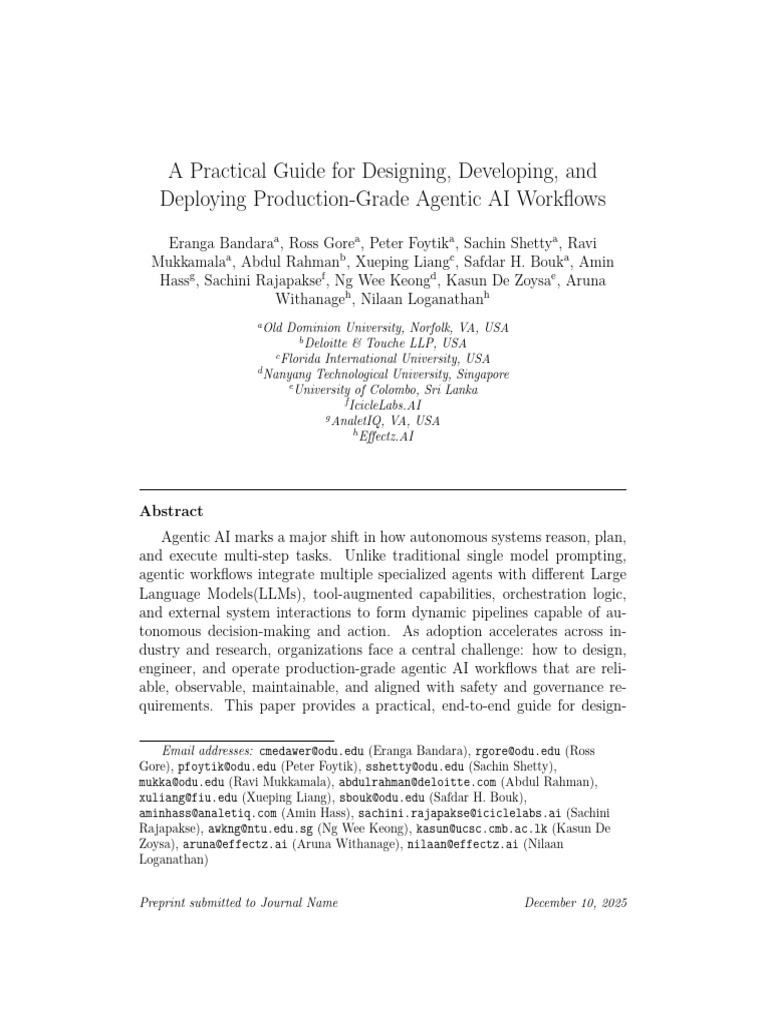 A Practical Guide for Designing, Developing, and Deploying Production-Grade Agentic AI Workflows

Eranga Bandara$^a$, Ross Gore$^a$, Peter Foytik$^a$, Sachin Shetty$^a$, Ravi Mukkamala$^a$, Abdul Rahman$^b$, Xueping Liang$^c$, Safdar H. Bouk$^a$, Amin Hass$^g$, Sachini Rajapakse$^f$, Ng Wee Keong$^d$, Kasun De Zoysa$^e$, Aruna Withanage$^h$, Nilaan Loganathan$^h$

$^a$Old Dominion University, Norfolk, VA, USA
$^b$Deloitte & Touche LLP, USA
$^c$Florida International University, USA
$^d$Nanyang Technological University, Singapore
$^e$University of Colombo, Sri Lanka
$^f$IcicleLabs.AI
$^g$AnaletIQ, VA, USA
$^h$Effectz.AI

Abstract

Agentic AI marks a major shift in how autonomous systems reason, plan, and execute multi-step tasks. Unlike traditional single model prompting, agentic workflows integrate multiple specialized agents with different Large Language Models(LLMs), tool-augmented capabilities, orchestration logic, and external system interactions to form dynamic pipelines capable of autonomous decision-making and action. As adoption accelerates across industry and research, organizations face a central challenge: how to design, engineer, and operate production-grade agentic AI workflows that are reliable, observable, maintainable, and aligned with safety and governance requirements. This paper provides a practical, end-to-end guide for design-

Email addresses: cmedawer@odu.edu (Eranga Bandara), rgore@odu.edu (Ross Gore), pfoytik@odu.edu (Peter Foytik), sshetty@odu.edu (Sachin Shetty), mukka@odu.edu (Ravi Mukkamala), abdulrahman@deloitte.com (Abdul Rahman), xuliang@fiu.edu (Xueping Liang), sbouk@odu.edu (Safdar H. Bouk), aminhass@analetiq.com (Amin Hass), sachini.rajapakse@iciclelabs.ai (Sachini Rajapakse), awkng@ntu.edu.sg (Ng Wee Keong), kasun@ucsc.cmb.ac.lk (Kasun De Zoysa), aruna@effectz.ai (Aruna Withanage), nilaan@effectz.ai (Nilaan Loganathan)

Preprint submitted to Journal Name December 10, 2025